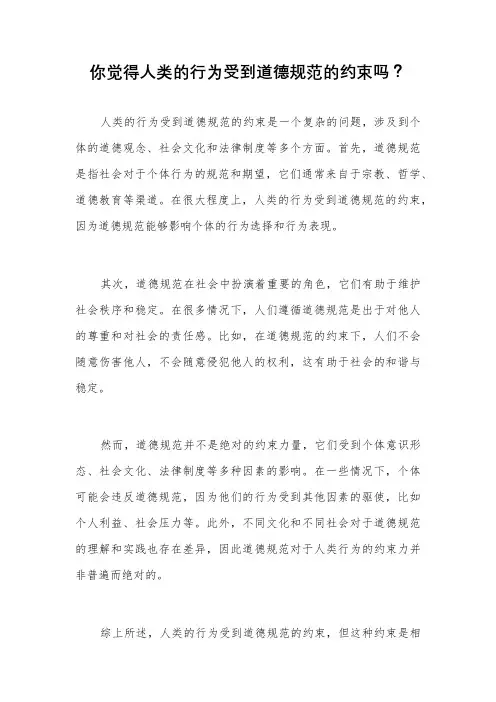 你觉得人类的行为受到道德规范的约束吗？

人类的行为受到道德规范的约束是一个复杂的问题，涉及到个体的道德观念、社会文化和法律制度等多个方面。首先，道德规范是指社会对于个体行为的规范和期望，它们通常来自于宗教、哲学、道德教育等渠道。在很大程度上，人类的行为受到道德规范的约束，因为道德规范能够影响个体的行为选择和行为表现。

其次，道德规范在社会中扮演着重要的角色，它们有助于维护社会秩序和稳定。在很多情况下，人们遵循道德规范是出于对他人的尊重和对社会的责任感。比如，在道德规范的约束下，人们不会随意伤害他人，不会随意侵犯他人的权利，这有助于社会的和谐与稳定。

然而，道德规范并不是绝对的约束力量，它们受到个体意识形态、社会文化、法律制度等多种因素的影响。在一些情况下，个体可能会违反道德规范，因为他们的行为受到其他因素的驱使，比如个人利益、社会压力等。此外，不同文化和不同社会对于道德规范的理解和实践也存在差异，因此道德规范对于人类行为的约束力并非普遍而绝对的。

综上所述，人类的行为受到道德规范的约束，但这种约束是相